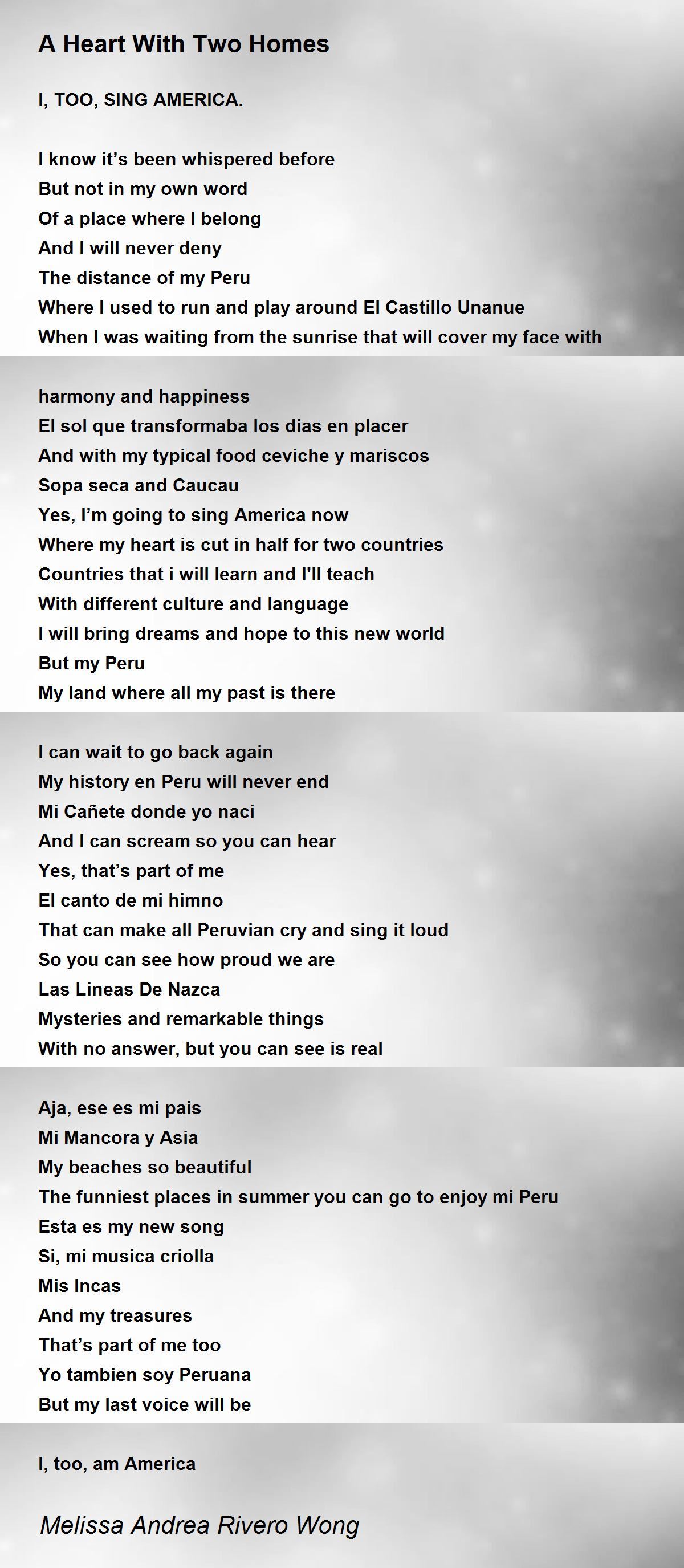 A Heart With Two Homes

I, TOO, SING AMERICA.

I know it's been whispered before
But not in my own word
Of a place where I belong
And I will never deny
The distance of my Peru
Where I used to run and play around El Castillo Unanue
When I was waiting from the sunrise that will cover my face with

harmony and happiness
El sol que transformaba los dias en placer
And with my typical food ceviche y mariscos
Sopa seca and Caucau
Yes, I'm going to sing America now
Where my heart is cut in half for two countries
Countries that i will learn and I'll teach
With different culture and language
I will bring dreams and hope to this new world
But my Peru
My land where all my past is there

I can wait to go back again
My history en Peru will never end
Mi Cañete donde yo naci
And I can scream so you can hear
Yes, that's part of me
El canto de mi himno
That can make all Peruvian cry and sing it loud
So you can see how proud we are
Las Lineas De Nazca
Mysteries and remarkable things
With no answer, but you can see is real

Aja, ese es mi pais
Mi Mancora y Asia
My beaches so beautiful
The funniest places in summer you can go to enjoy mi Peru
Esta es my new song
Si, mi musica criolla
Mis Incas
And my treasures
That's part of me too
Yo tambien soy Peruana
But my last voice will be

I, too, am America

Melissa Andrea Rivero Wong